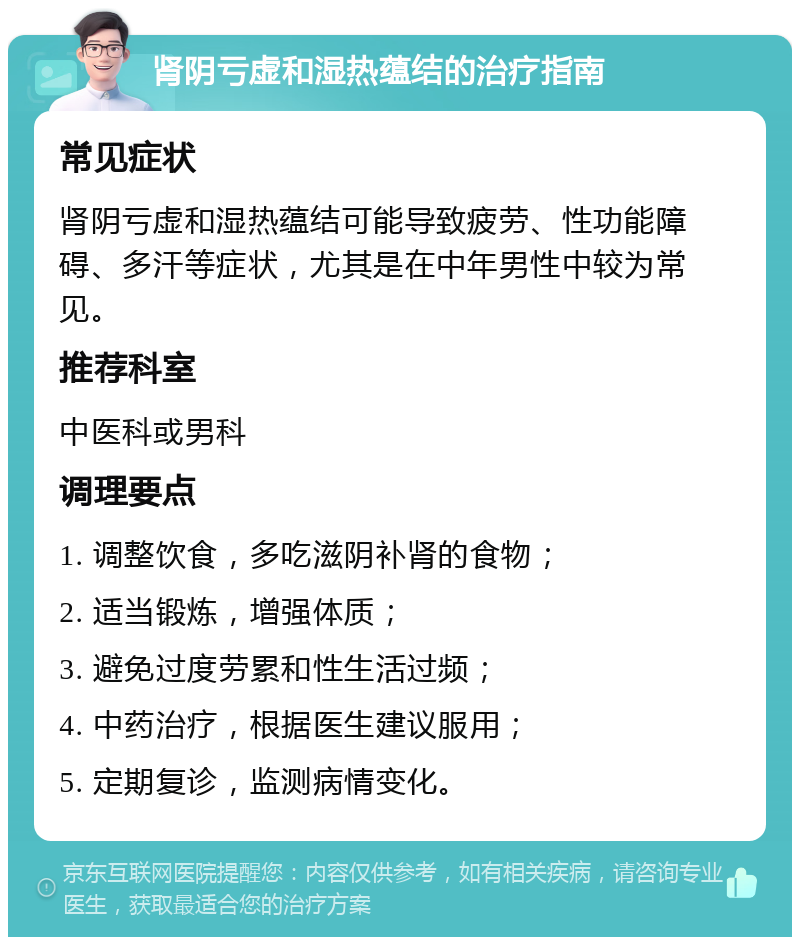 肾阴亏虚和湿热蕴结的治疗指南

常见症状

肾阴亏虚和湿热蕴结可能导致疲劳、性功能障碍、多汗等症状，尤其是在中年男性中较为常见。

推荐科室

中医科或男科

调理要点

1. 调整饮食，多吃滋阴补肾的食物；

2. 适当锻炼，增强体质；

3. 避免过度劳累和性生活过频；

4. 中药治疗，根据医生建议服用；

5. 定期复诊，监测病情变化。

京东互联网医院提醒您：内容仅供参考，如有相关疾病，请咨询专业医生，获取最适合您的治疗方案